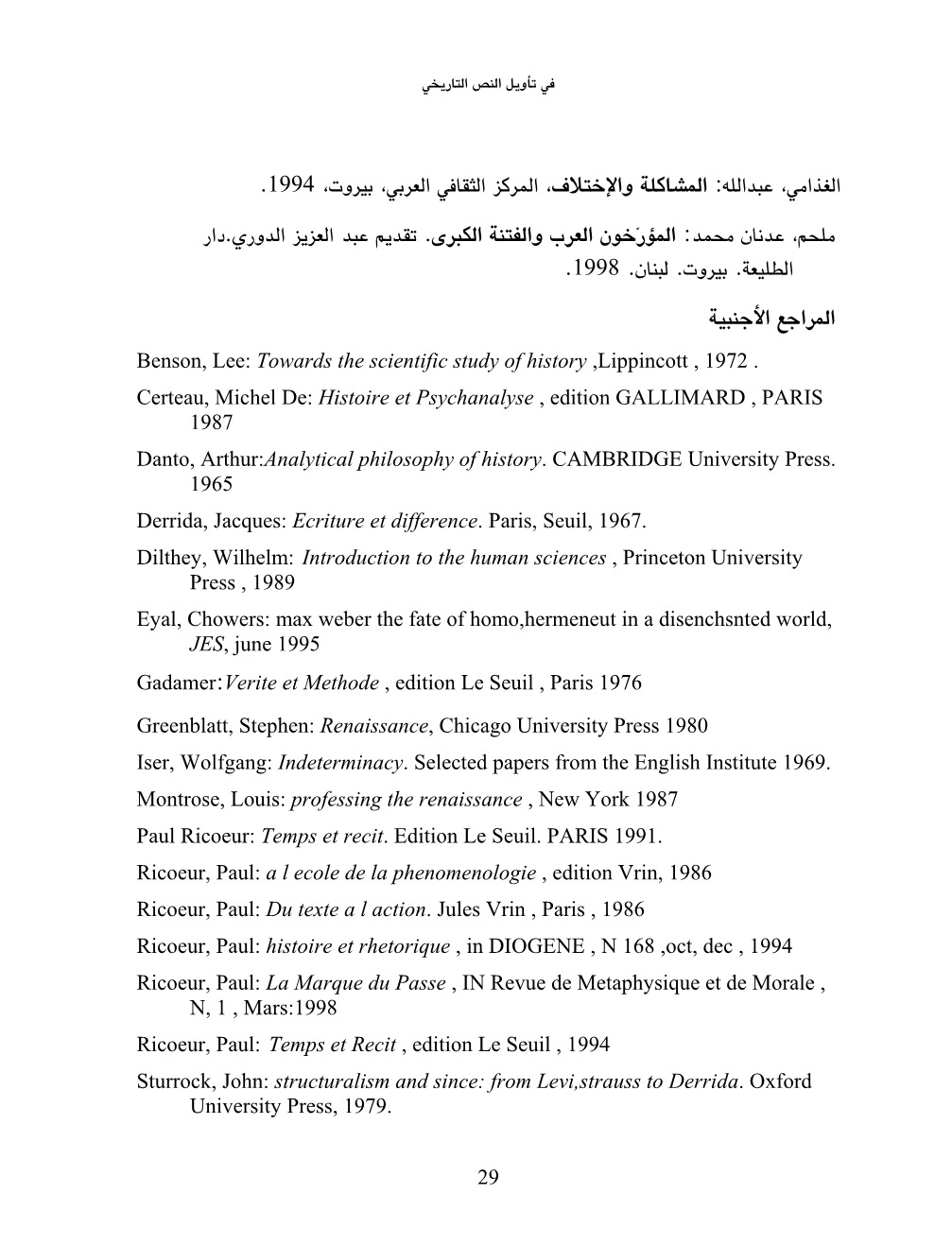 في تأويل النص التاريخي

الغذامي، عبدالله: المشاكلة والإختلاف، المركز الثقافي العربي، بيروت، 1994.

ملحم، عدنان محمد: المؤرّخون العرب والفتنة الكبرى. تقديم عبد العزيز الدوري،دار الطليعة. بيروت. لبنان. 1998.

المراجع الأجنبية

Benson, Lee: Towards the scientific study of history ,Lippincott , 1972 .

Certeau, Michel De: Histoire et Psychanalyse , edition GALLIMARD , PARIS 1987

Danto, Arthur:Analytical philosophy of history. CAMBRIDGE University Press. 1965

Derrida, Jacques: Ecriture et difference. Paris, Seuil, 1967.

Dilthey, Wilhelm: Introduction to the human sciences , Princeton University Press , 1989

Eyal, Chowers: max weber the fate of homo,hermeneut in a disenchsnted world, JES, june 1995

Gadamer:Verite et Methode , edition Le Seuil , Paris 1976

Greenblatt, Stephen: Renaissance, Chicago University Press 1980

Iser, Wolfgang: Indeterminacy. Selected papers from the English Institute 1969.

Montrose, Louis: professing the renaissance , New York 1987

Paul Ricoeur: Temps et recit. Edition Le Seuil. PARIS 1991.

Ricoeur, Paul: a l ecole de la phenomenologie , edition Vrin, 1986

Ricoeur, Paul: Du texte a l action. Jules Vrin , Paris , 1986

Ricoeur, Paul: histoire et rhetorique , in DIOGENE , N 168 ,oct, dec , 1994

Ricoeur, Paul: La Marque du Passe , IN Revue de Metaphysique et de Morale , N, 1 , Mars:1998

Ricoeur, Paul: Temps et Recit , edition Le Seuil , 1994

Sturrock, John: structuralism and since: from Levi,strauss to Derrida. Oxford University Press, 1979.

29